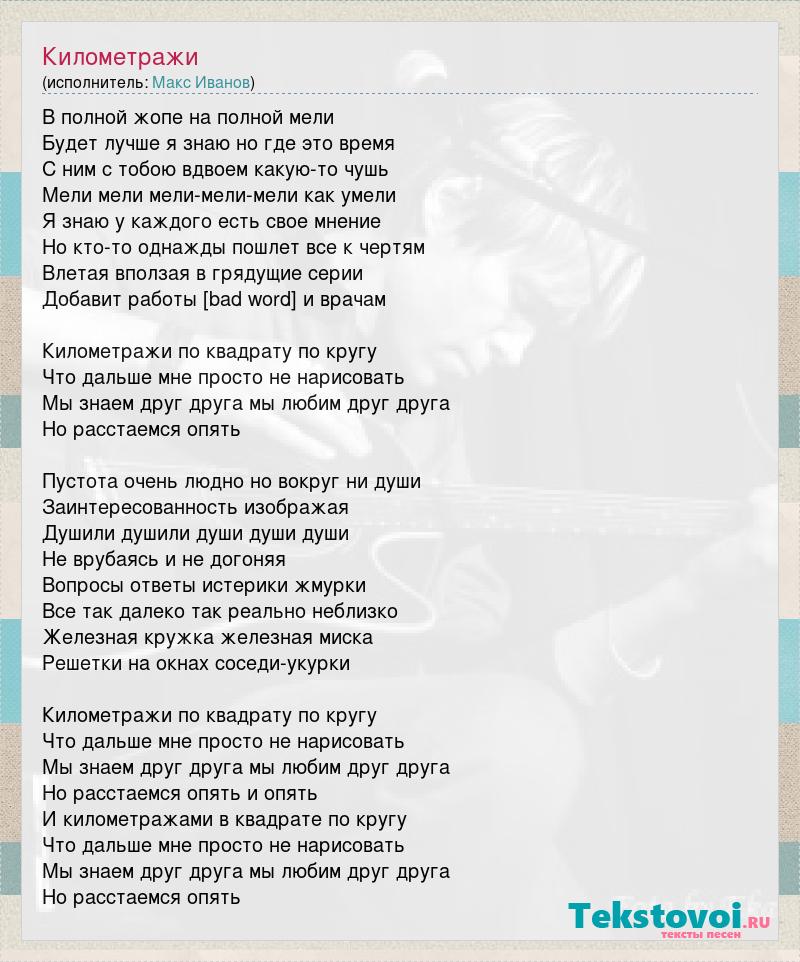 Километражи
(исполнитель: Макс Иванов)

В полной жопе на полной мели
Будет лучше я знаю но где это время
С ним с тобою вдвоем какую-то чушь
Мели мели мели-мели-мели как умели
Я знаю у каждого есть свое мнение
Но кто-то однажды пошлет все к чертям
Влетая вползая в грядущие серии
Добавит работы [bad word] и врачам

Километражи по квадрату по кругу
Что дальше мне просто не нарисовать
Мы знаем друг друга мы любим друг друга
Но расстаемся опять

Пустота очень людно но вокруг ни души
Заинтересованность изображая
Душили душили души души души
Не врубаясь и не догоняя
Вопросы ответы истерики жмурки
Все так далеко так реально неблизко
Железная кружка железная миска
Решетки на окнах соседи-укурки

Километражи по квадрату по кругу
Что дальше мне просто не нарисовать
Мы знаем друг друга мы любим друг друга
Но расстаемся опять и опять
И километражами в квадрате по кругу
Что дальше мне просто не нарисовать
Мы знаем друг друга мы любим друг друга
Но расстаемся опять

Tekstovoi.ru
тексты песен